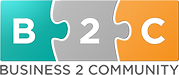 B 2 C
BUSINESS 2 COMMUNITY